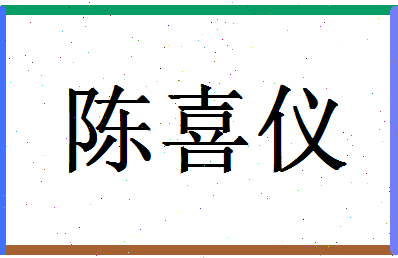 陈喜仪